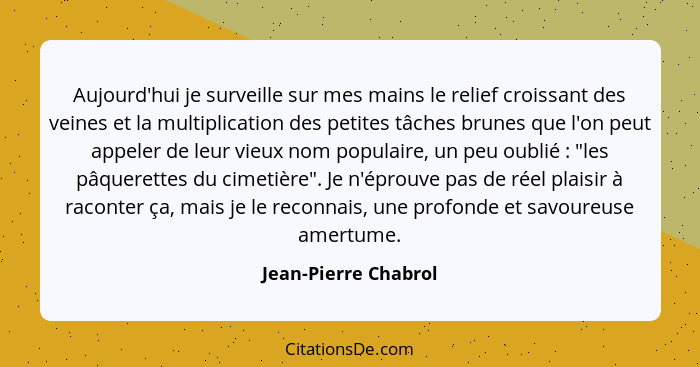 Aujourd'hui je surveille sur mes mains le relief croissant des veines et la multiplication des petites tâches brunes que l'on peut appeler de leur vieux nom populaire, un peu oublié : "les pâquerettes du cimetière". Je n'éprouve pas de réel plaisir à raconter ça, mais je le reconnais, une profonde et savoureuse amertume.

Jean-Pierre Chabrol

CitationsDe.com